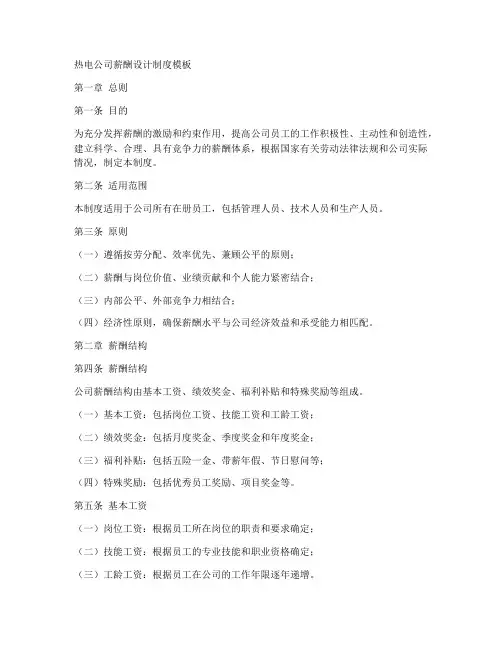 热电公司薪酬设计制度模板

第一章 总则

第一条 目的

为充分发挥薪酬的激励和约束作用，提高公司员工的工作积极性、主动性和创造性，建立科学、合理、具有竞争力的薪酬体系，根据国家有关劳动法律法规和公司实际情况，制定本制度。

第二条 适用范围

本制度适用于公司所有在册员工，包括管理人员、技术人员和生产人员。

第三条 原则

（一）遵循按劳分配、效率优先、兼顾公平的原则；

（二）薪酬与岗位价值、业绩贡献和个人能力紧密结合；

（三）内部公平、外部竞争力相结合；

（四）经济性原则，确保薪酬水平与公司经济效益和承受能力相匹配。

第二章 薪酬结构

第四条 薪酬结构

公司薪酬结构由基本工资、绩效奖金、福利补贴和特殊奖励等组成。

（一）基本工资：包括岗位工资、技能工资和工龄工资；

（二）绩效奖金：包括月度奖金、季度奖金和年度奖金；

（三）福利补贴：包括五险一金、带薪年假、节日慰问等；

（四）特殊奖励：包括优秀员工奖励、项目奖金等。

第五条 基本工资

（一）岗位工资：根据员工所在岗位的职责和要求确定；

（二）技能工资：根据员工的专业技能和职业资格确定；

（三）工龄工资：根据员工在公司的工作年限逐年递增。